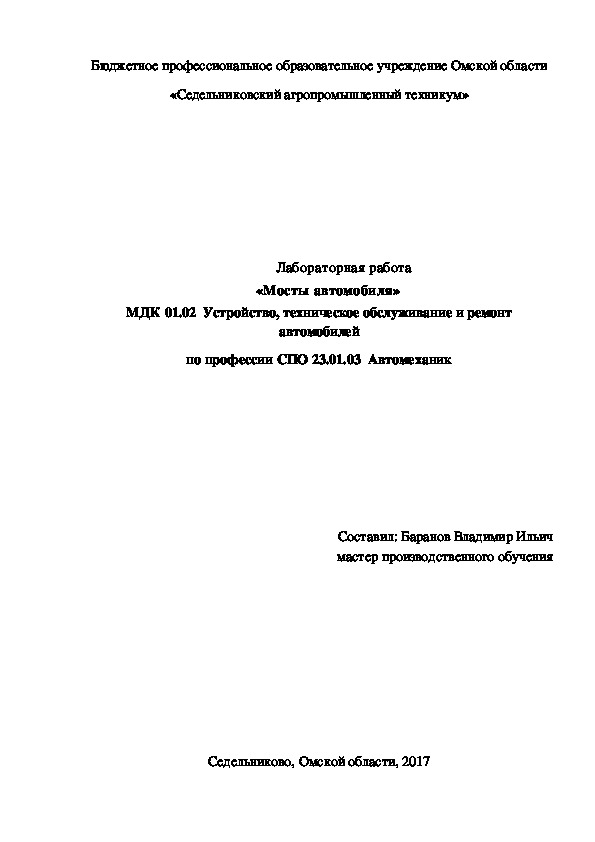 Бюджетное профессиональное образовательное учреждение Омской области

«Седельниковский агропромышленный техникум»

Лабораторная работа
«Мосты автомобиля»
МДК 01.02 Устройство, техническое обслуживание и ремонт автомобилей
по профессии СПО 23.01.03 Автомеханик

Составил: Баранов Владимир Ильич
мастер производственного обучения

Седельниково, Омской области, 2017